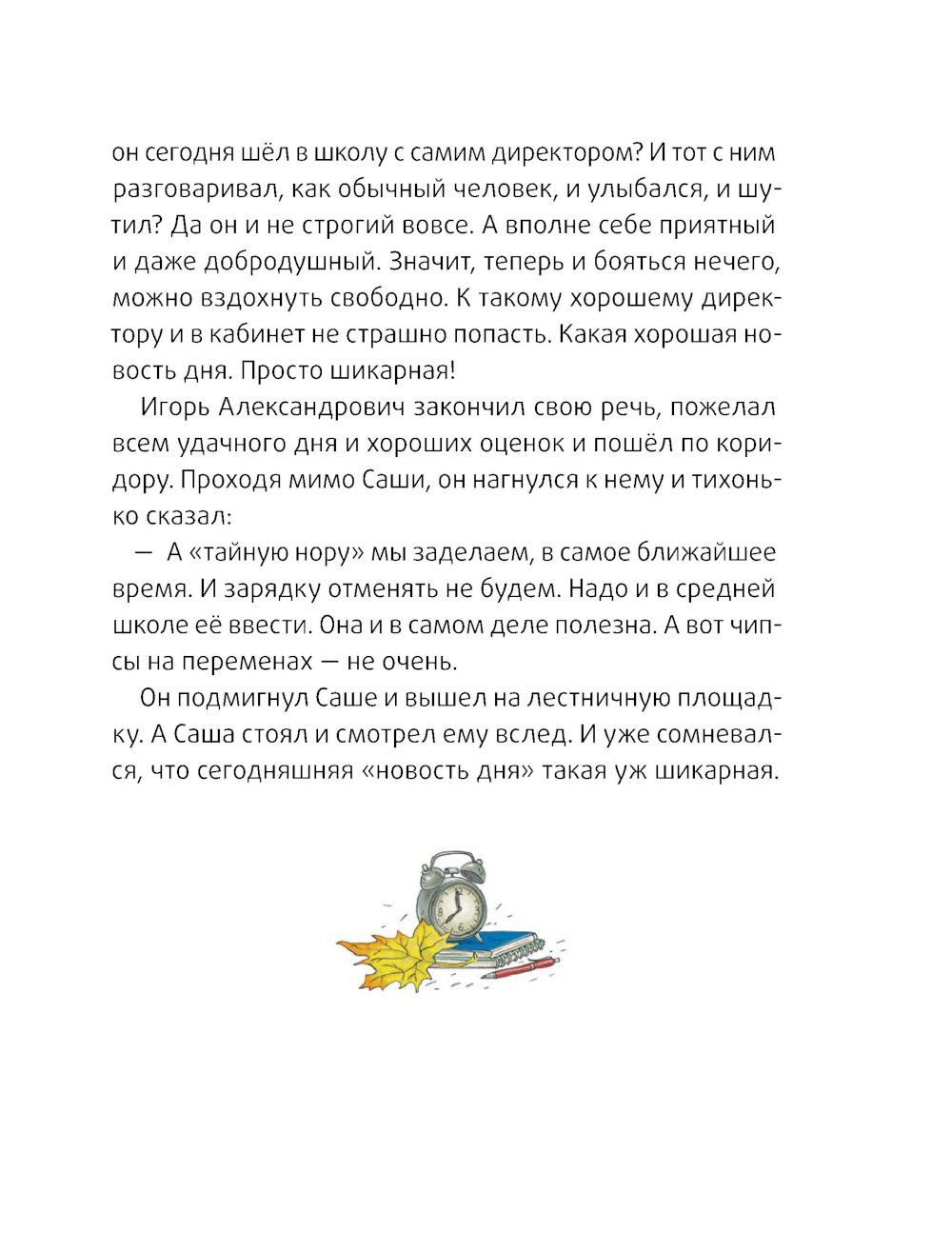 он сегодня шёл в школу с самим директором? И тот с ним разговаривал, как обычный человек, и улыбался, и шутил? Да он и не строгий вовсе. А вполне себе приятный и даже добродушный. Значит, теперь и бояться нечего, можно вздохнуть свободно. К такому хорошему директору и в кабинет не страшно попасть. Какая хорошая новость дня. Просто шикарная!

Игорь Александрович закончил свою речь, пожелал всем удачного дня и хороших оценок и пошёл по коридору. Проходя мимо Саши, он нагнулся к нему и тихонько сказал:

— А «тайную нору» мы заделаем, в самое ближайшее время. И зарядку отменять не будем. Надо и в средней школе её ввести. Она и в самом деле полезна. А вот чипсы на переменах — не очень.

Он подмигнул Саше и вышел на лестничную площадку. А Саша стоял и смотрел ему вслед. И уже сомневался, что сегодняшняя «новость дня» такая уж шикарная.